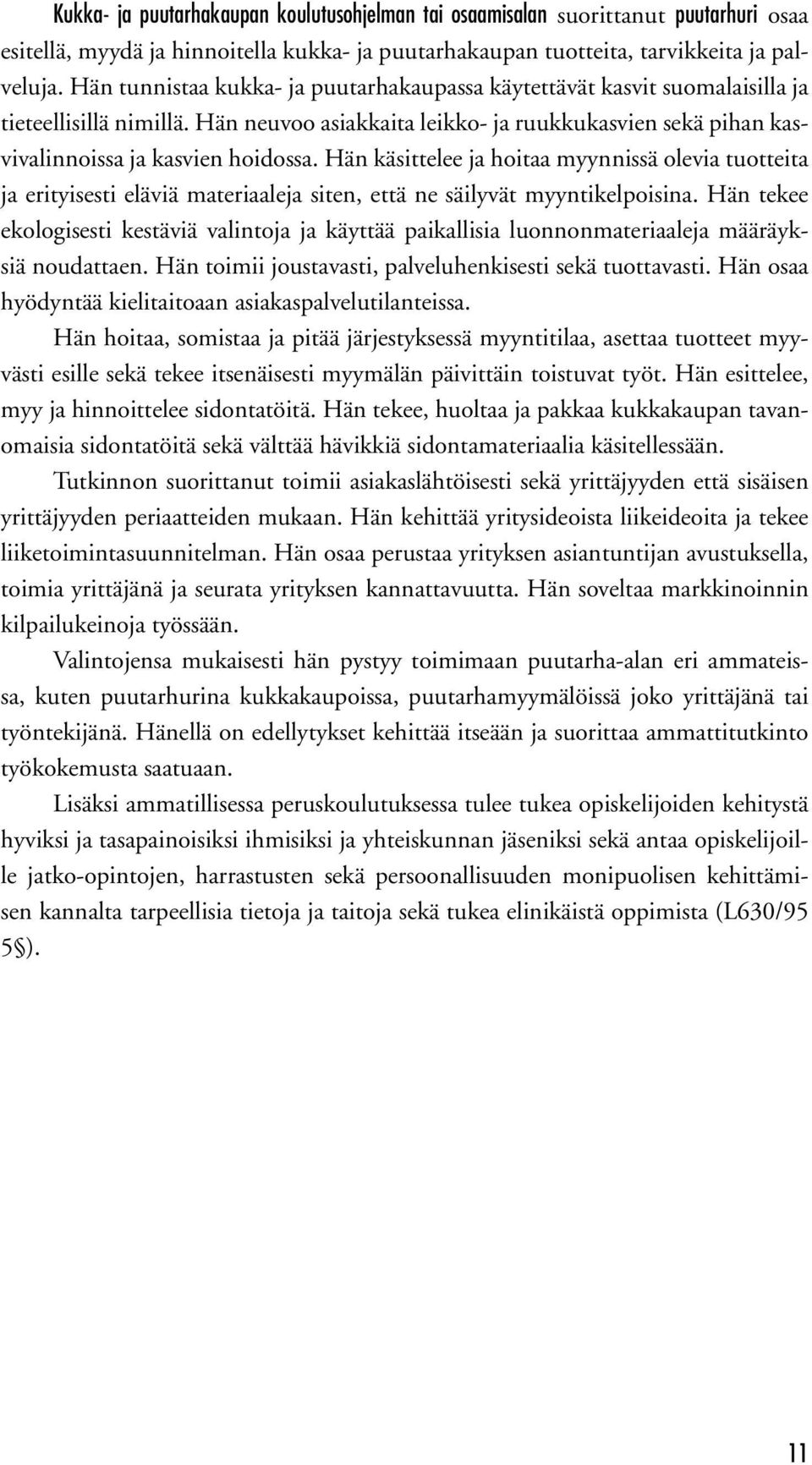 Kukka- ja puutarhakaupan koulutusohjelman tai osaamisalan suorittanut puutarhuri osaa esitellä, myydä ja hinnoitella kukka- ja puutarhakaupan tuotteita, tarvikkeita ja palveluja. Hän tunnistaa kukka- ja puutarhakaupassa käytettävät kasvit suomalaisilla ja tieteellisillä nimillä. Hän neuvoo asiakkaita leikko- ja ruukkukasvien sekä pihan kasvivalinnoissa ja kasvien hoidossa. Hän käsittelee ja hoitaa myynnissä olevia tuotteita ja erityisesti eläviä materiaaleja siten, että ne säilyvät myyntikelpoisina. Hän tekee ekologisesti kestäviä valintoja ja käyttää paikallisia luonnonmateriaaleja määräyksiä noudattaen. Hän toimii joustavasti, palveluhenkisesti sekä tuottavasti. Hän osaa hyödyntää kielitaitoaan asiakaspalvelutilanteissa.

Hän hoitaa, somistaa ja pitää järjestyksessä myyntitilaa, asettaa tuotteet myyvästi esille sekä tekee itsenäisesti myymälän päivittäin toistuvat työt. Hän esittelee, myy ja hinnoittelee sidontatöitä. Hän tekee, huoltaa ja pakkaa kukkakaupan tavanomaisia sidontatöitä sekä välttää hävikkiä sidontamateriaalia käsitellessään.

Tutkinnon suorittanut toimii asiakaslähtöisesti sekä yrittäjyyden että sisäisen yrittäjyyden periaatteiden mukaan. Hän kehittää yritysideoista liikeideoita ja tekee liiketoimintasuunnitelman. Hän osaa perustaa yrityksen asiantuntijan avustuksella, toimia yrittäjänä ja seurata yrityksen kannattavuutta. Hän soveltaa markkinoinnin kilpailukeinoja työssään.

Valintojensa mukaisesti hän pystyy toimimaan puutarha-alan eri ammateissa, kuten puutarhurina kukkakaupoissa, puutarhamyymälöissä joko yrittäjänä tai työntekijänä. Hänellä on edellytykset kehittää itseään ja suorittaa ammattitutkinto työkokemusta saatuaan.

Lisäksi ammatillisessa peruskoulutuksessa tulee tukea opiskelijoiden kehitystä hyviksi ja tasapainoisiksi ihmisiksi ja yhteiskunnan jäseniksi sekä antaa opiskelijoille jatko-opintojen, harrastusten sekä persoonallisuuden monipuolisen kehittämisen kannalta tarpeellisia tietoja ja taitoja sekä tukea elinikäistä oppimista (L630/95 5§).

11